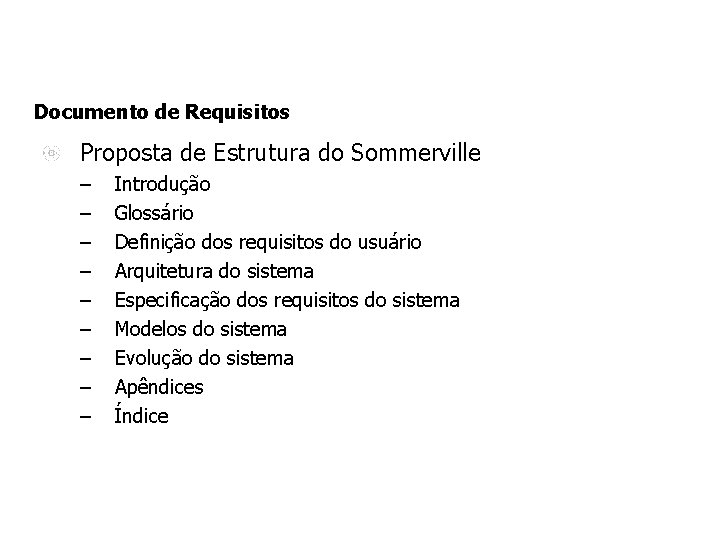 Documento de Requisitos

Proposta de Estrutura do Sommerville

– Introdução
– Glossário
– Definição dos requisitos do usuário
– Arquitetura do sistema
– Especificação dos requisitos do sistema
– Modelos do sistema
– Evolução do sistema
– Apêndices
– Índice